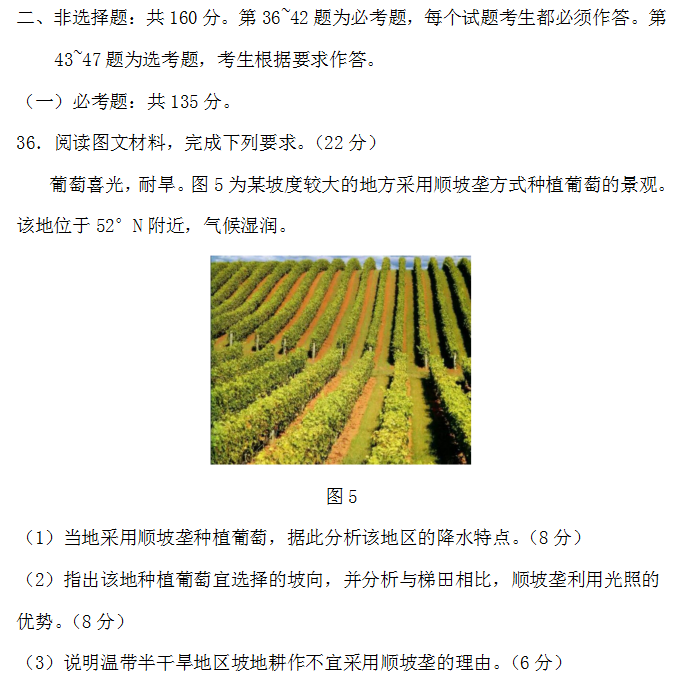 二、非选择题：共 160 分。第 36~42 题为必考题，每个试题考生都必须作答。第 43~47 题为选考题，考生根据要求作答。

（一）必考题：共 135 分。

36. 阅读图文材料，完成下列要求。(22 分)

葡萄喜光，耐旱。图 5 为某坡度较大的地方采用顺坡垄方式种植葡萄的景观。该地位于 52° N 附近，气候湿润。

图 5

（1）当地采用顺坡垄种植葡萄，据此分析该地区的降水特点。(8 分)

（2）指出该地种植葡萄宜选择的坡向，并分析与梯田相比，顺坡垄利用光照的优势。(8 分)

（3）说明温带半干旱地区坡地耕作不宜采用顺坡垄的理由。(6 分)